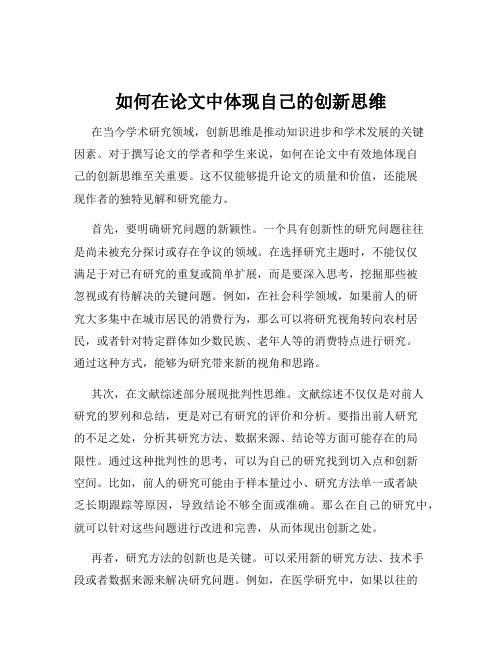 如何在论文中体现自己的创新思维

在当今学术研究领域，创新思维是推动知识进步和学术发展的关键因素。对于撰写论文的学者和学生来说，如何在论文中有效地体现自己的创新思维至关重要。这不仅能够提升论文的质量和价值，还能展现作者的独特见解和研究能力。

首先，要明确研究问题的新颖性。一个具有创新性的研究问题往往是尚未被充分探讨或存在争议的领域。在选择研究主题时，不能仅仅满足于对已有研究的重复或简单扩展，而是要深入思考，挖掘那些被忽视或有待解决的关键问题。例如，在社会科学领域，如果前人的研究大多集中在城市居民的消费行为，那么可以将研究视角转向农村居民，或者针对特定群体如少数民族、老年人等的消费特点进行研究。通过这种方式，能够为研究带来新的视角和思路。

其次，在文献综述部分展现批判性思维。文献综述不仅仅是对前人研究的罗列和总结，更是对已有研究的评价和分析。要指出前人研究的不足之处，分析其研究方法、数据来源、结论等方面可能存在的局限性。通过这种批判性的思考，可以为自己的研究找到切入点和创新空间。比如，前人的研究可能由于样本量过小、研究方法单一或者缺乏长期跟踪等原因，导致结论不够全面或准确。那么在自己的研究中，就可以针对这些问题进行改进和完善，从而体现出创新之处。

再者，研究方法的创新也是关键。可以采用新的研究方法、技术手段或者数据来源来解决研究问题。例如，在医学研究中，如果以往的